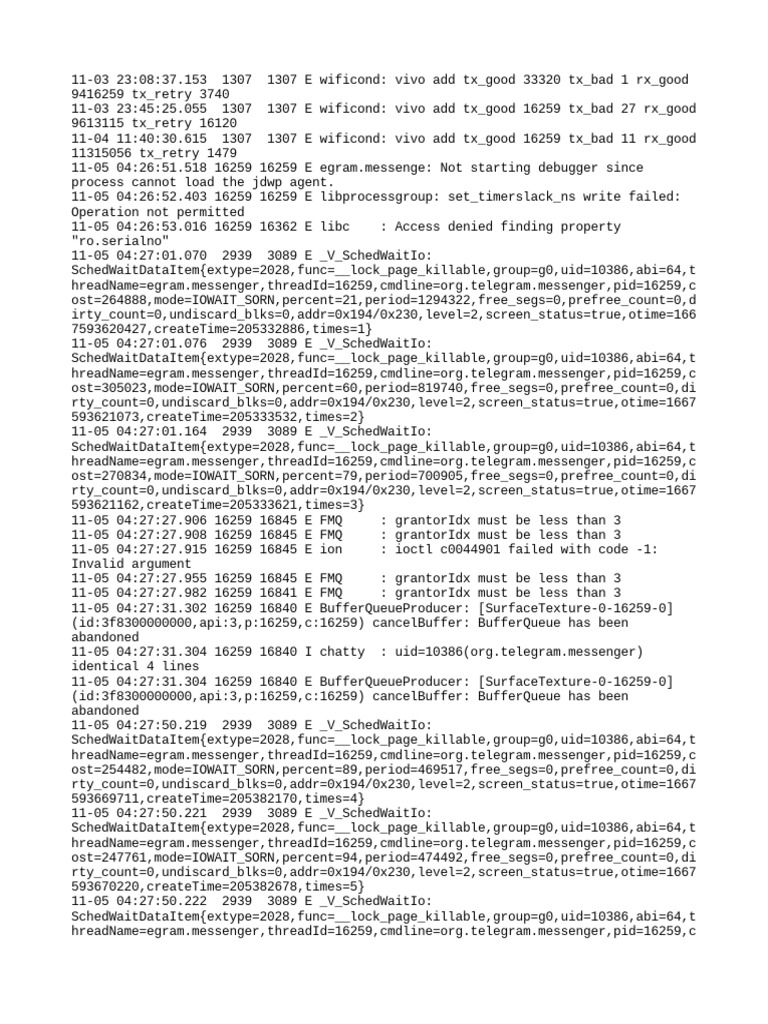 11-03 23:08:37.153 1307 1307 E wificond: vivo add tx_good 33320 tx_bad 1 rx_good 9416259 tx_retry 3740
11-03 23:45:25.055 1307 1307 E wificond: vivo add tx_good 16259 tx_bad 27 rx_good 9613115 tx_retry 16120
11-04 11:40:30.615 1307 1307 E wificond: vivo add tx_good 16259 tx_bad 11 rx_good 11315056 tx_retry 1479
11-05 04:26:51.518 16259 16259 E egram.messenge: Not starting debugger since process cannot load the jdwp agent.
11-05 04:26:52.403 16259 16259 E libprocessgroup: set_timerslack_ns write failed: Operation not permitted
11-05 04:26:53.016 16259 16362 E libc : Access denied finding property "ro.serialno"
11-05 04:27:01.070 2939 3089 E _V_SchedWaitIo: SchedWaitDataItem{extype=2028,func=__lock_page_killable,group=g0,uid=10386,abi=64,threadName=egram.messenger,threadId=16259,cmdline=org.telegram.messenger,pid=16259,cost=264888,mode=IOWAIT_SORN,percent=21,period=1294322,free_segs=0,prefree_count=0,dirty_count=0,undiscard_blks=0,addr=0x194/0x230,level=2,screen_status=true,otime=1667593620427,createTime=205332886,times=1}
11-05 04:27:01.076 2939 3089 E _V_SchedWaitIo: SchedWaitDataItem{extype=2028,func=__lock_page_killable,group=g0,uid=10386,abi=64,threadName=egram.messenger,threadId=16259,cmdline=org.telegram.messenger,pid=16259,cost=305023,mode=IOWAIT_SORN,percent=60,period=819740,free_segs=0,prefree_count=0,dirty_count=0,undiscard_blks=0,addr=0x194/0x230,level=2,screen_status=true,otime=1667593621073,createTime=205333532,times=2}
11-05 04:27:01.164 2939 3089 E _V_SchedWaitIo: SchedWaitDataItem{extype=2028,func=__lock_page_killable,group=g0,uid=10386,abi=64,threadName=egram.messenger,threadId=16259,cmdline=org.telegram.messenger,pid=16259,cost=270834,mode=IOWAIT_SORN,percent=79,period=700905,free_segs=0,prefree_count=0,dirty_count=0,undiscard_blks=0,addr=0x194/0x230,level=2,screen_status=true,otime=1667593621162,createTime=205333621,times=3}
11-05 04:27:27.906 16259 16845 E FMQ : grantorIdx must be less than 3
11-05 04:27:27.908 16259 16845 E FMQ : grantorIdx must be less than 3
11-05 04:27:27.915 16259 16845 E ion : ioctl c0044901 failed with code -1: Invalid argument
11-05 04:27:27.955 16259 16845 E FMQ : grantorIdx must be less than 3
11-05 04:27:27.982 16259 16841 E FMQ : grantorIdx must be less than 3
11-05 04:27:31.302 16259 16840 E BufferQueueProducer: [SurfaceTexture-0-16259-0] (id:3f8300000000,api:3,p:16259,c:16259) cancelBuffer: BufferQueue has been abandoned
11-05 04:27:31.304 16259 16840 I chatty : uid=10386(org.telegram.messenger) identical 4 lines
11-05 04:27:31.304 16259 16840 E BufferQueueProducer: [SurfaceTexture-0-16259-0] (id:3f8300000000,api:3,p:16259,c:16259) cancelBuffer: BufferQueue has been abandoned
11-05 04:27:50.219 2939 3089 E _V_SchedWaitIo: SchedWaitDataItem{extype=2028,func=__lock_page_killable,group=g0,uid=10386,abi=64,threadName=egram.messenger,threadId=16259,cmdline=org.telegram.messenger,pid=16259,cost=254482,mode=IOWAIT_SORN,percent=89,period=469517,free_segs=0,prefree_count=0,dirty_count=0,undiscard_blks=0,addr=0x194/0x230,level=2,screen_status=true,otime=1667593669711,createTime=205382170,times=4}
11-05 04:27:50.221 2939 3089 E _V_SchedWaitIo: SchedWaitDataItem{extype=2028,func=__lock_page_killable,group=g0,uid=10386,abi=64,threadName=egram.messenger,threadId=16259,cmdline=org.telegram.messenger,pid=16259,cost=247761,mode=IOWAIT_SORN,percent=94,period=474492,free_segs=0,prefree_count=0,dirty_count=0,undiscard_blks=0,addr=0x194/0x230,level=2,screen_status=true,otime=1667593670220,createTime=205382678,times=5}
11-05 04:27:50.222 2939 3089 E _V_SchedWaitIo: SchedWaitDataItem{extype=2028,func=__lock_page_killable,group=g0,uid=10386,abi=64,threadName=egram.messenger,threadId=16259,cmdline=org.telegram.messenger,pid=16259,c